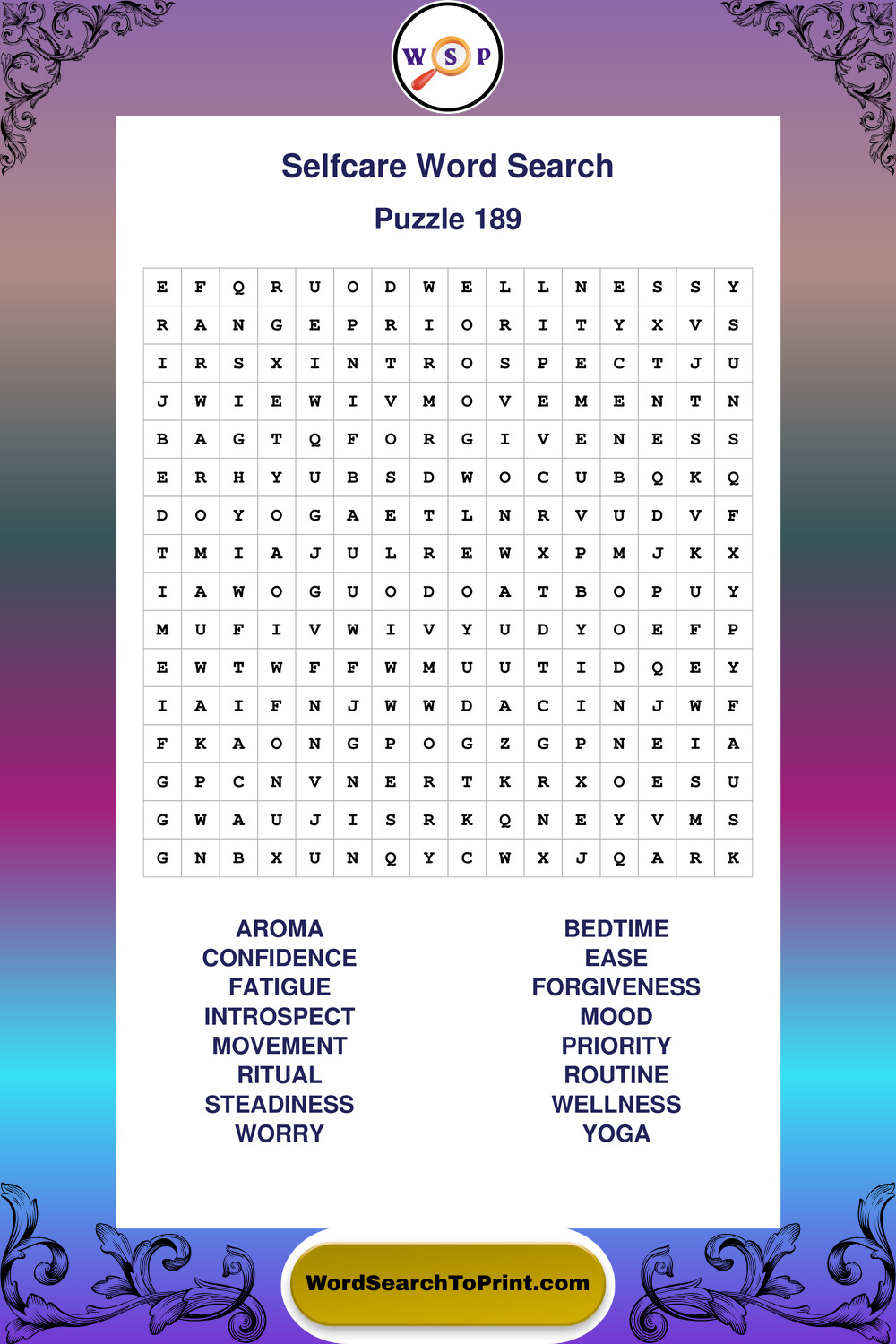 W S P

Selfcare Word Search

Puzzle 189

| E | F | Q | R | U | O | D | W | E | L | L | N | E | S | S | Y |
|---|---|---|---|---|---|---|---|---|---|---|---|---|---|---|---|
| R | A | N | G | E | P | R | I | O | R | I | T | Y | X | V | S |
| I | R | S | X | I | N | T | R | O | S | P | E | C | T | J | U |
| J | W | I | E | W | I | V | M | O | V | E | M | E | N | T | N |
| B | A | G | T | Q | F | O | R | G | I | V | E | N | E | S | S |
| E | R | H | Y | U | B | S | D | W | O | C | U | B | Q | K | Q |
| D | O | Y | O | G | A | E | T | L | N | R | V | U | D | V | F |
| T | M | I | A | J | U | L | R | E | W | X | P | M | J | K | X |
| I | A | W | O | G | U | O | D | O | A | T | B | O | P | U | Y |
| M | U | F | I | V | W | I | V | Y | U | D | Y | O | E | F | P |
| E | W | T | W | F | F | W | M | U | U | T | I | D | Q | E | Y |
| I | A | I | F | N | J | W | W | D | A | C | I | N | J | W | F |
| F | K | A | O | N | G | P | O | G | Z | G | P | N | E | I | A |
| G | P | C | N | V | N | E | R | T | K | R | X | O | E | S | U |
| G | W | A | U | J | I | S | R | K | Q | N | E | Y | V | M | S |
| G | N | B | X | U | N | Q | Y | C | W | X | J | Q | A | R | K |

AROMA
CONFIDENCE
FATIGUE
INTROSPECT
MOVEMENT
RITUAL
STEADINESS
WORRY

BEDTIME
EASE
FORGIVENESS
MOOD
PRIORITY
ROUTINE
WELLNESS
YOGA

WordSearchToPrint.com